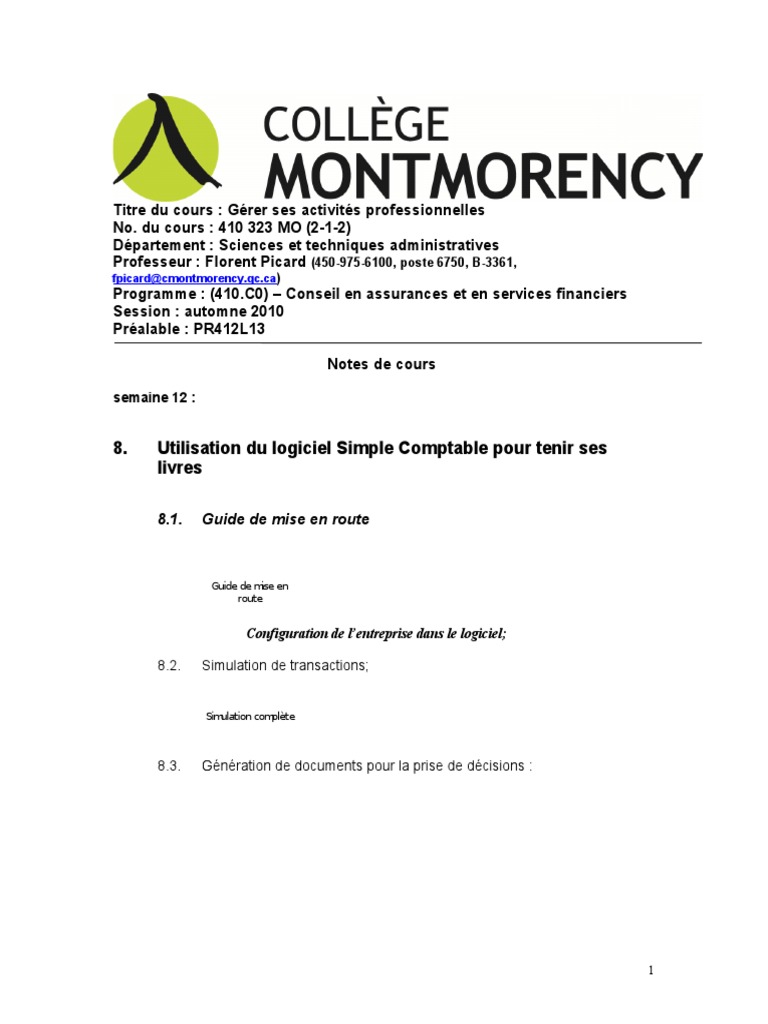 COLLÈGE
MONTMORENCY

Titre du cours : Gérer ses activités professionnelles
No. du cours : 410 323 MO (2-1-2)
Département : Sciences et techniques administratives
Professeur : Florent Picard (450-975-6100, poste 6750, B-3361, fpicard@cmontmorency.qc.ca)
Programme : (410.C0) – Conseil en assurances et en services financiers
Session : automne 2010
Préalable : PR412L13

Notes de cours

semaine 12 :

8. Utilisation du logiciel Simple Comptable pour tenir ses livres

8.1. Guide de mise en route

Guide de mise en route

Configuration de l'entreprise dans le logiciel;

8.2. Simulation de transactions;

Simulation complète

8.3. Génération de documents pour la prise de décisions :

1